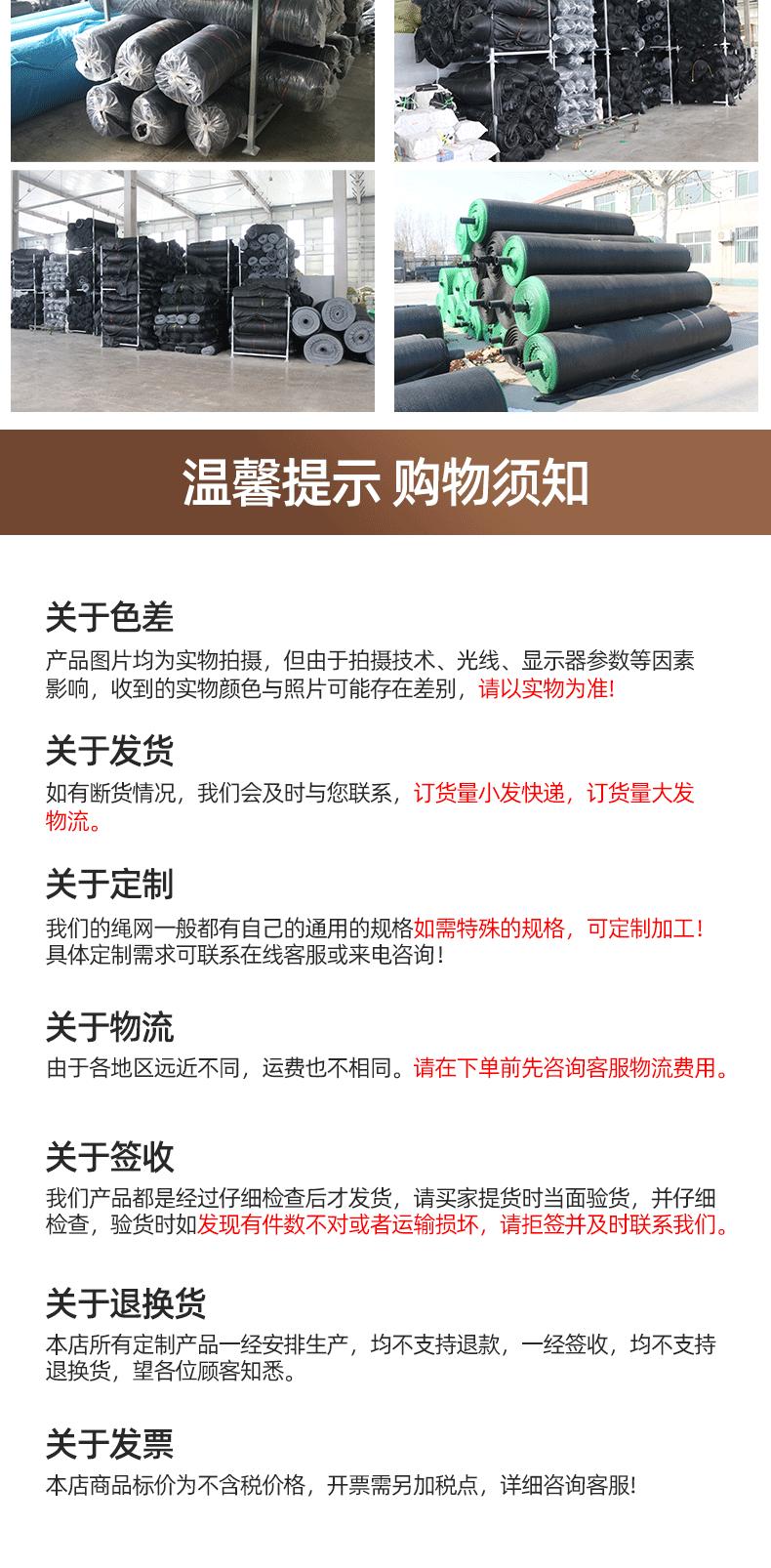 温馨提示 购物须知

关于色差

产品图片均为实物拍摄，但由于拍摄技术、光线、显示器参数等因素影响，收到的实物颜色与照片可能存在差别，请以实物为准!

关于发货

如有断货情况，我们会及时与您联系，订货量小发快递，订货量大发物流。

关于定制

我们的绳网一般都有自己的通用的规格如需特殊的规格，可定制加工！具体定制需求可联系在线客服或来电咨询！

关于物流

由于各地区远近不同，运费也不相同。请在下单前先咨询客服物流费用。

关于签收

我们产品都是经过仔细检查后才发货，请买家提货时当面验货，并仔细检查，验货时如发现有件数不对或者运输损坏，请拒签并及时联系我们。

关于退换货

本店所有定制产品一经安排生产，均不支持退款，一经签收，均不支持退换货，望各位顾客知悉。

关于发票

本店商品标价为不含税价格，开票需另加税点，详细咨询客服!